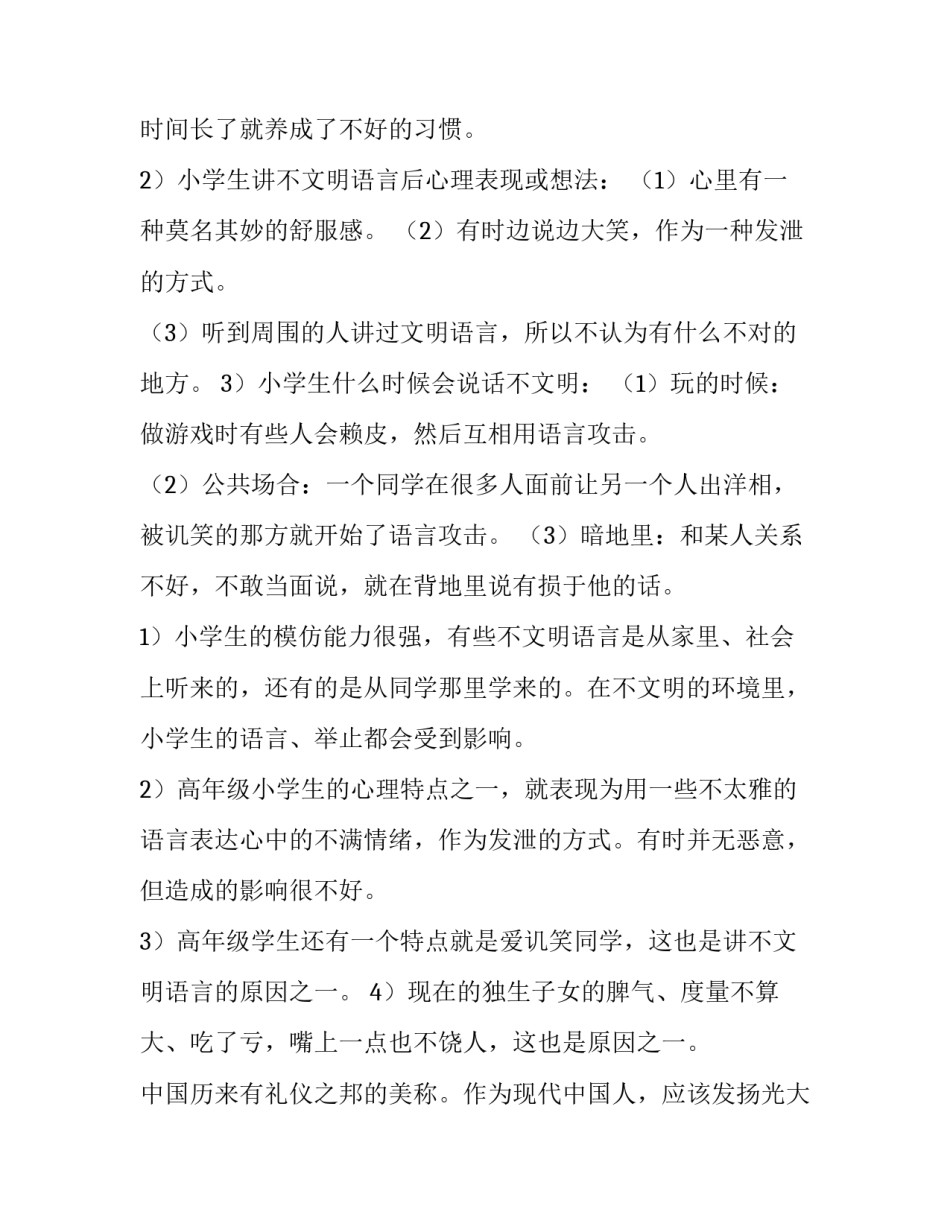 时间长了就养成了不好的习惯。

2）小学生讲不文明语言后心理表现或想法：（1）心里有一种莫名其妙的舒服感。（2）有时边说边大笑，作为一种发泄的方式。

（3）听到周围的人讲过文明语言，所以不认为有什么不对的地方。3）小学生什么时候会说话不文明：（1）玩的时候：做游戏时有些人会赖皮，然后互相用语言攻击。

（2）公共场合：一个同学在很多人面前让另一个人出洋相，被讥笑的那方就开始了语言攻击。（3）暗地里：和某人关系不好，不敢当面说，就在背地里说有损于他的话。

1）小学生的模仿能力很强，有些不文明语言是从家里、社会上听来的，还有的是从同学那里学来的。在不文明的环境里，小学生的语言、举止都会受到影响。

2）高年级小学生的心理特点之一，就表现为用一些不太雅的语言表达心中的不满情绪，作为发泄的方式。有时并无恶意，但造成的影响很不好。

3）高年级学生还有一个特点就是爱讥笑同学，这也是讲不文明语言的原因之一。4）现在的独生子女的脾气、度量不算大、吃了亏，嘴上一点也不饶人，这也是原因之一。

中国历来有礼仪之邦的美称。作为现代中国人，应该发扬光大